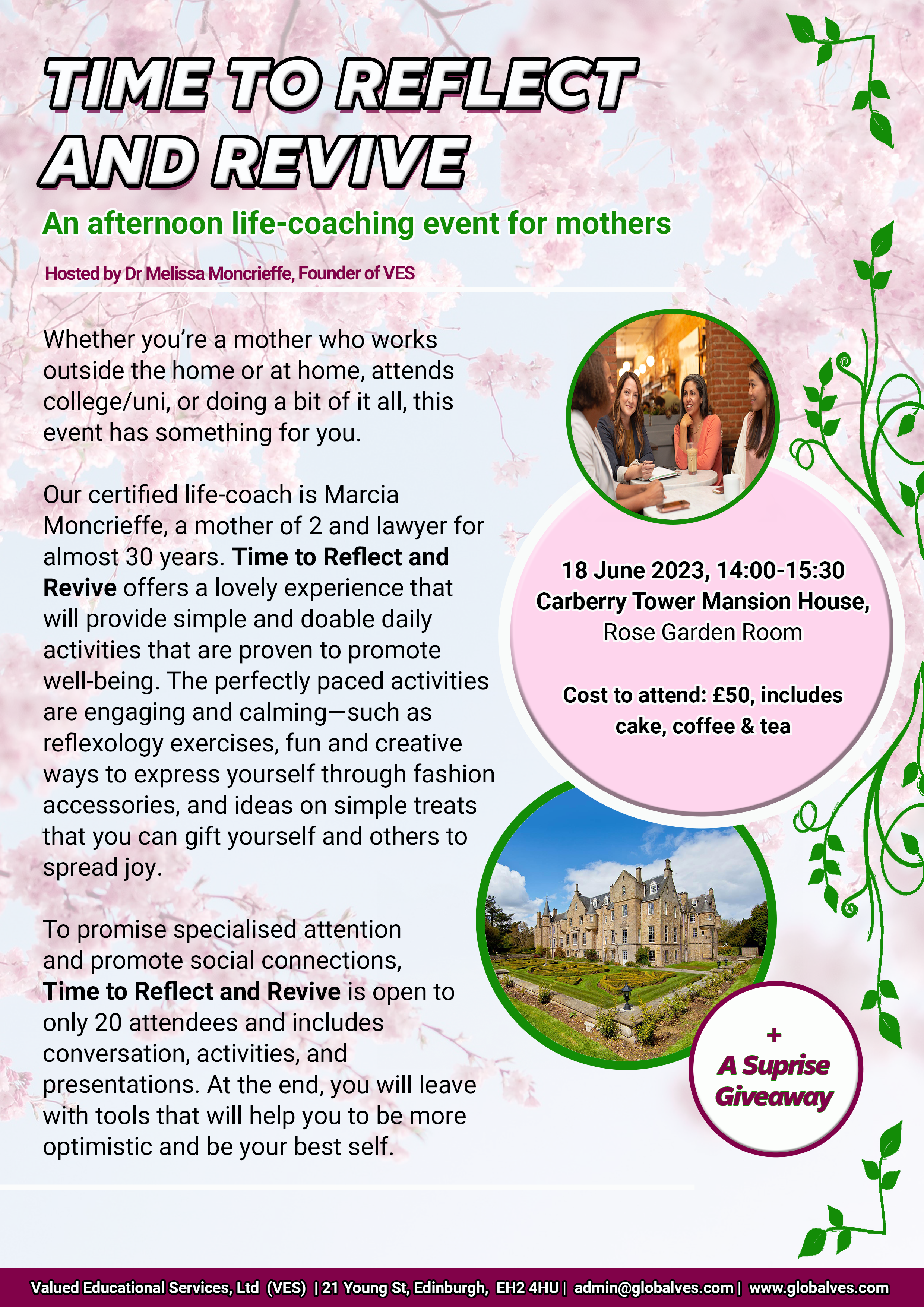 TIME TO REFLECT AND REVIVE

An afternoon life-coaching event for mothers

Hosted by Dr Melissa Moncrieffe, Founder of VES

Whether you're a mother who works outside the home or at home, attends college/uni, or doing a bit of it all, this event has something for you.

Our certified life-coach is Marcia Moncrieffe, a mother of 2 and lawyer for almost 30 years. Time to Reflect and Revive offers a lovely experience that will provide simple and doable daily activities that are proven to promote well-being. The perfectly paced activities are engaging and calming—such as reflexology exercises, fun and creative ways to express yourself through fashion accessories, and ideas on simple treats that you can gift yourself and others to spread joy.

To promise specialised attention and promote social connections, Time to Reflect and Revive is open to only 20 attendees and includes conversation, activities, and presentations. At the end, you will leave with tools that will help you to be more optimistic and be your best self.

18 June 2023, 14:00-15:30
Carberry Tower Mansion House,
Rose Garden Room

Cost to attend: £50, includes cake, coffee & tea

+
A Suprise Giveaway

Valued Educational Services, Ltd (VES) | 21 Young St, Edinburgh, EH2 4HU | admin@globalves.com | www.globalves.com